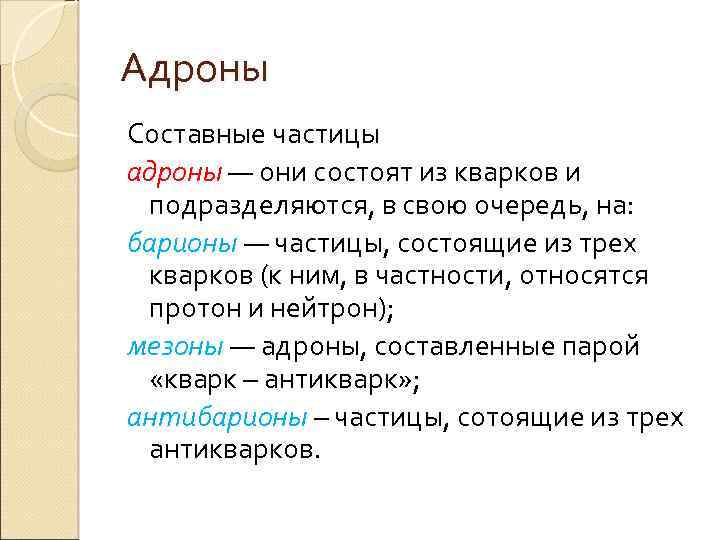 Адроны

Составные частицы

адроны — они состоят из кварков и подразделяются, в свою очередь, на:

барионы — частицы, состоящие из трех кварков (к ним, в частности, относятся протон и нейтрон);

мезоны — адроны, составленные парой «кварк – антикварк»;

антибарионы – частицы, сотоящие из трех антикварков.